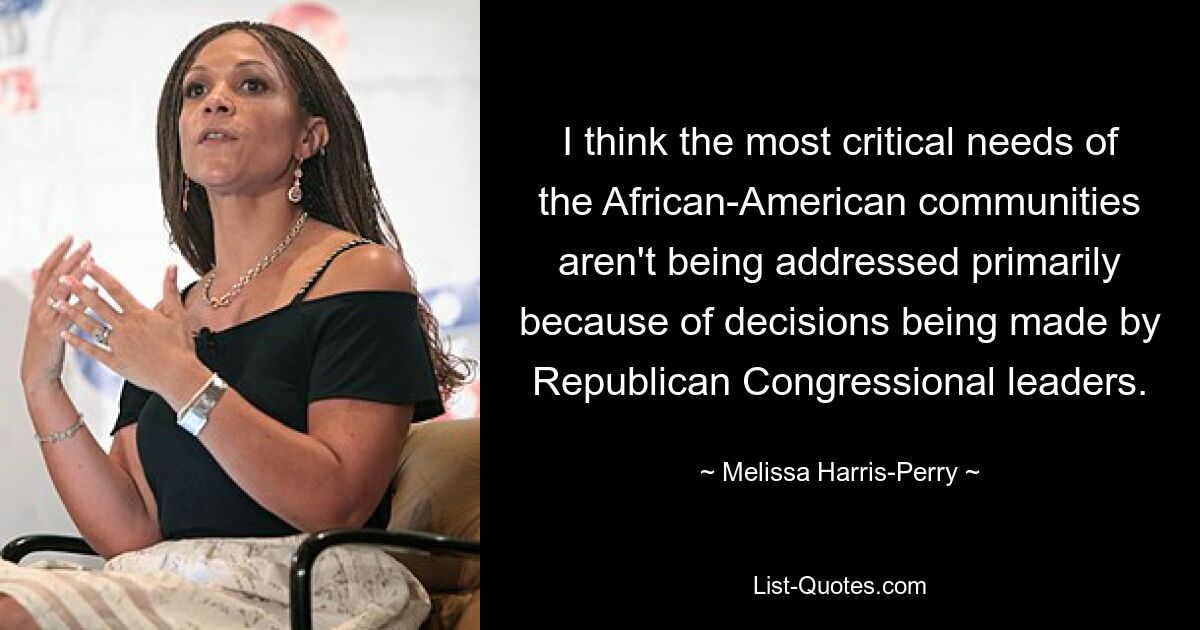 I think the most critical needs of the African-American communities aren't being addressed primarily because of decisions being made by Republican Congressional leaders.

~ Melissa Harris-Perry ~

List-Quotes.com